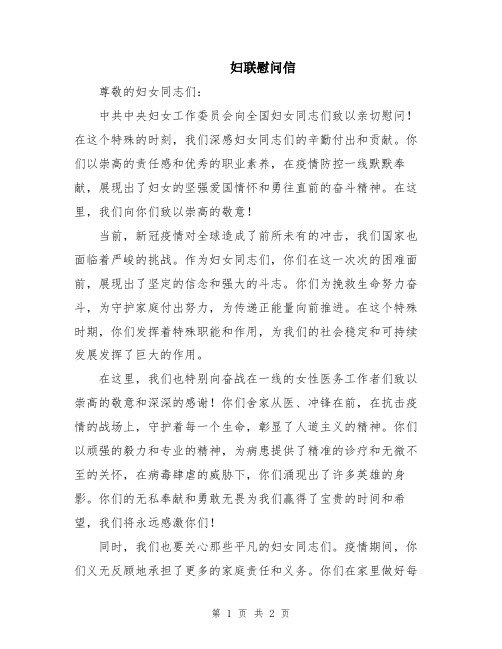 妇联慰问信

尊敬的妇女同志们：

中共中央妇女工作委员会向全国妇女同志们致以亲切慰问！在这个特殊的时刻，我们深感妇女同志们的辛勤付出和贡献。你们以崇高的责任感和优秀的职业素养，在疫情防控一线默默奉献，展现出了妇女的坚强爱国情怀和勇往直前的奋斗精神。在这里，我们向你们致以崇高的敬意！

当前，新冠疫情对全球造成了前所未有的冲击，我们国家也面临着严峻的挑战。作为妇女同志们，你们在这一次次的困难面前，展现出了坚定的信念和强大的斗志。你们为挽救生命努力奋斗，为守护家庭付出努力，为传递正能量向前推进。在这个特殊时期，你们发挥着特殊职能和作用，为我们的社会稳定和可持续发展发挥了巨大的作用。

在这里，我们也特别向奋战在一线的女性医务工作者们致以崇高的敬意和深深的感谢！你们舍家从医、冲锋在前，在抗击疫情的战场上，守护着每一个生命，彰显了人道主义的精神。你们以顽强的毅力和专业的精神，为病患提供了精准的诊疗和无微不至的关怀，在病毒肆虐的威胁下，你们涌现出了许多英雄的身影。你们的无私奉献和勇敢无畏为我们赢得了宝贵的时间和希望，我们将永远感激你们！

同时，我们也要关心那些平凡的妇女同志们。疫情期间，你们义无反顾地承担了更多的家庭责任和义务。你们在家里做好每

第 1 页 共 2 页